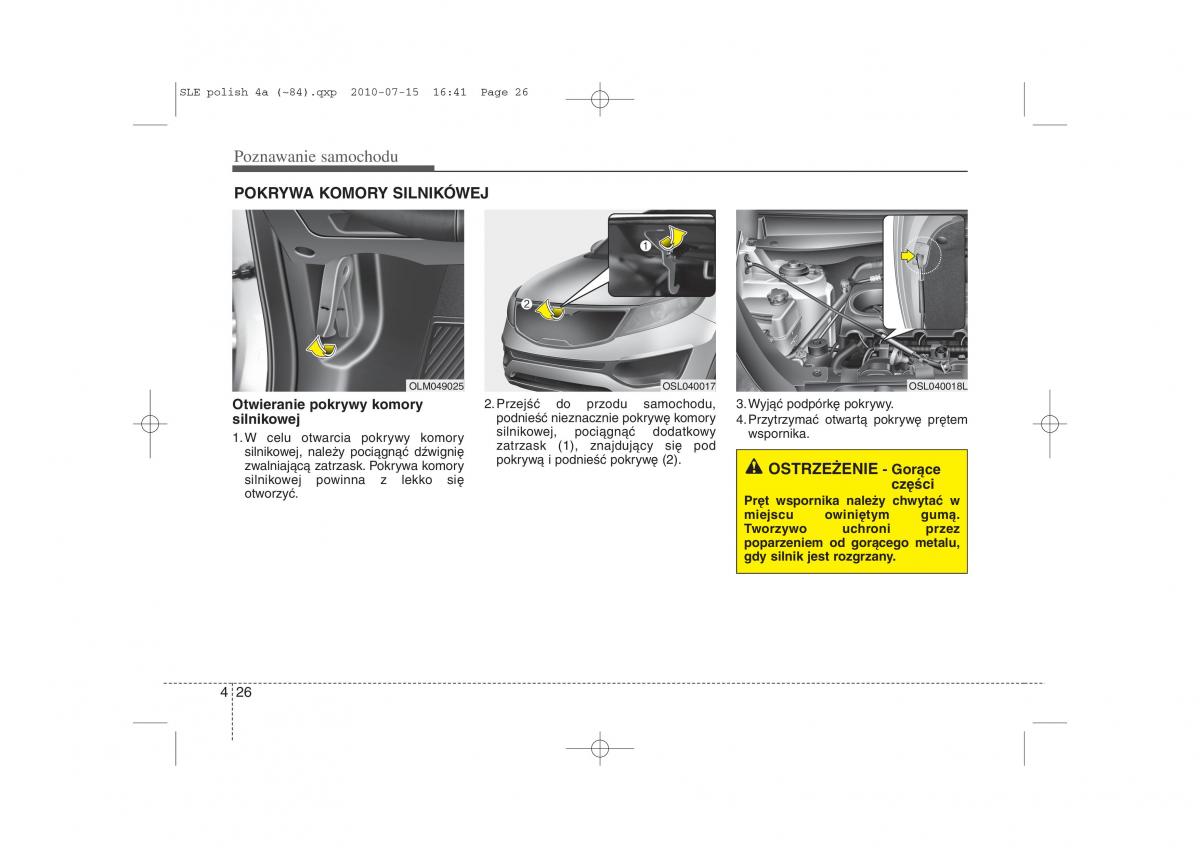 SLE polish 4a (~84).qxp 2010-07-15 16:41 Page 26

Poznawanie samochodu

POKRYWA KOMORY SILNIKÓWEJ

OLM049025

Otwieranie pokrywy komory silnikowej

1. W celu otwarcia pokrywy komory silnikowej, należy pociągnąć dźwignię zwalniającą zatrzask. Pokrywa komory silnikowej powinna z lekko się otworzyć.

1

2

OSL040017

2. Przejść do przodu samochodu, podnieść nieznacznie pokrywę komory silnikowej, pociągnąć dodatkowy zatrzask (1), znajdujący się pod pokrywą i podnieść pokrywę (2).

OSL040018L

3. Wyjąć podpórkę pokrywy.

4. Przytrzymać otwartą pokrywę prętem wspornika.

OSTRZEŻENIE - Gorące części

Pręt wspornika należy chwytać w miejscu owiniętym gumą. Tworzywo uchroni przez poparzeniem od gorącego metalu, gdy silnik jest rozgrzany.

4 26